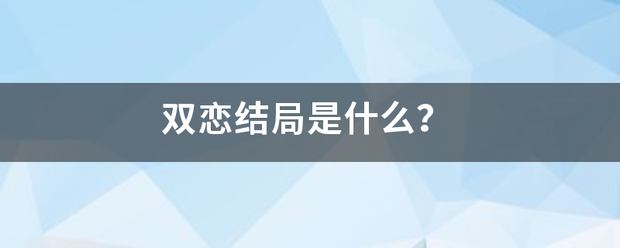 双恋结局是什么?